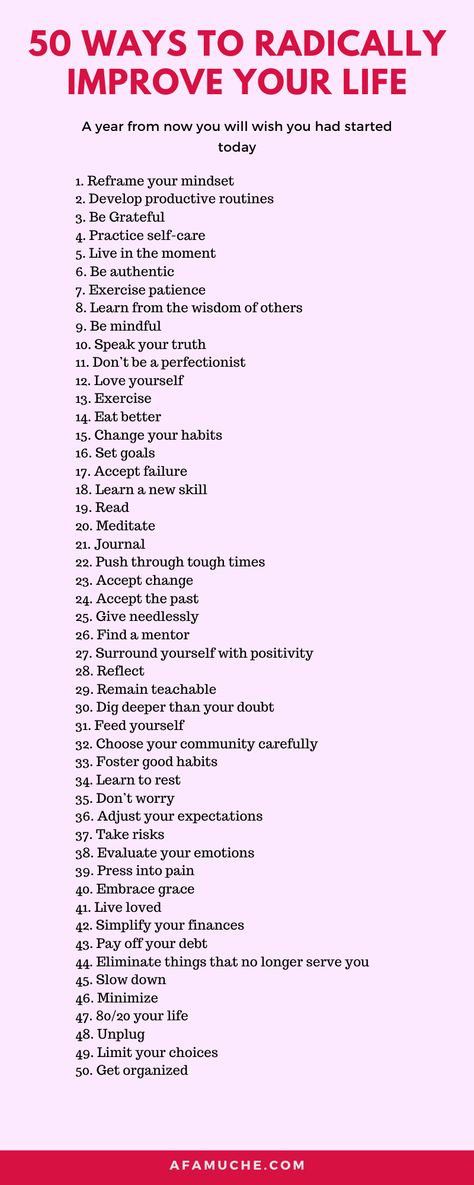 50 WAYS TO RADICALLY IMPROVE YOUR LIFE

A year from now you will wish you had started today

1. Reframe your mindset
2. Develop productive routines
3. Be Grateful
4. Practice self-care
5. Live in the moment
6. Be authentic
7. Exercise patience
8. Learn from the wisdom of others
9. Be mindful
10. Speak your truth
11. Don't be a perfectionist
12. Love yourself
13. Exercise
14. Eat better
15. Change your habits
16. Set goals
17. Accept failure
18. Learn a new skill
19. Read
20. Meditate
21. Journal
22. Push through tough times
23. Accept change
24. Accept the past
25. Give needlessly
26. Find a mentor
27. Surround yourself with positivity
28. Reflect
29. Remain teachable
30. Dig deeper than your doubt
31. Feed yourself
32. Choose your community carefully
33. Foster good habits
34. Learn to rest
35. Don't worry
36. Adjust your expectations
37. Take risks
38. Evaluate your emotions
39. Press into pain
40. Embrace grace
41. Live loved
42. Simplify your finances
43. Pay off your debt
44. Eliminate things that no longer serve you
45. Slow down
46. Minimize
47. 80/20 your life
48. Unplug
49. Limit your choices
50. Get organized

AFAMUCHE.COM